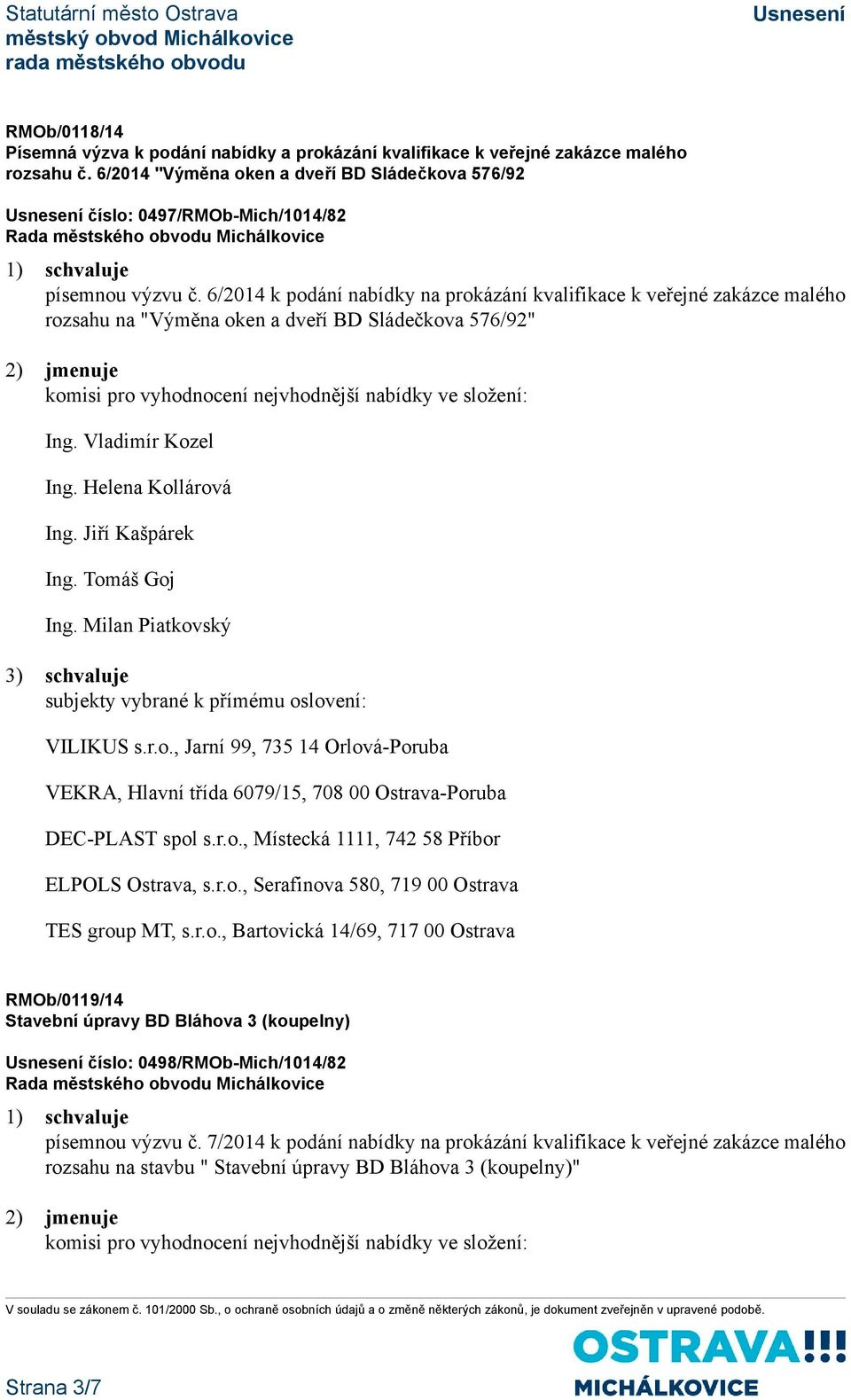 Statutární město Ostrava
městský obvod Michálkovice
rada městského obvodu

Usnesení

RMOb/0118/14
Písemná výzva k podání nabídky a prokázání kvalifikace k veřejné zakázce malého rozsahu č. 6/2014 "Výměna oken a dveří BD Sládečkova 576/92

Usnesení číslo: 0497/RMOb-Mich/1014/82
Rada městského obvodu Michálkovice

1) schvaluje
písemnou výzvu č. 6/2014 k podání nabídky na prokázání kvalifikace k veřejné zakázce malého rozsahu na "Výměna oken a dveří BD Sládečkova 576/92"

2) jmenuje
komisi pro vyhodnocení nejvhodnější nabídky ve složení:

Ing. Vladimír Kozel

Ing. Helena Kollárová

Ing. Jiří Kašpárek

Ing. Tomáš Goj

Ing. Milan Piatkovský

3) schvaluje
subjekty vybrané k přímému oslovení:

VILIKUS s.r.o., Jarní 99, 735 14 Orlová-Poruba

VEKRA, Hlavní třída 6079/15, 708 00 Ostrava-Poruba

DEC-PLAST spol s.r.o., Místecká 1111, 742 58 Příbor

ELPOLS Ostrava, s.r.o., Serafinova 580, 719 00 Ostrava

TES group MT, s.r.o., Bartovická 14/69, 717 00 Ostrava

RMOb/0119/14
Stavební úpravy BD Bláhova 3 (koupelny)

Usnesení číslo: 0498/RMOb-Mich/1014/82
Rada městského obvodu Michálkovice

1) schvaluje
písemnou výzvu č. 7/2014 k podání nabídky na prokázání kvalifikace k veřejné zakázce malého rozsahu na stavbu " Stavební úpravy BD Bláhova 3 (koupelny)"

2) jmenuje
komisi pro vyhodnocení nejvhodnější nabídky ve složení:

V souladu se zákonem č. 101/2000 Sb., o ochraně osobních údajů a o změně některých zákonů, je dokument zveřejněn v upravené podobě.

Strana 3/7

OSTRAVA!!!
MICHÁLKOVICE